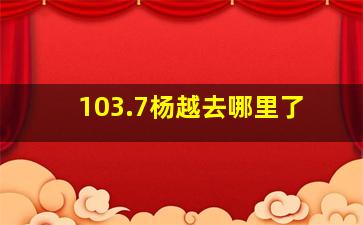 103.7杨越去哪里了